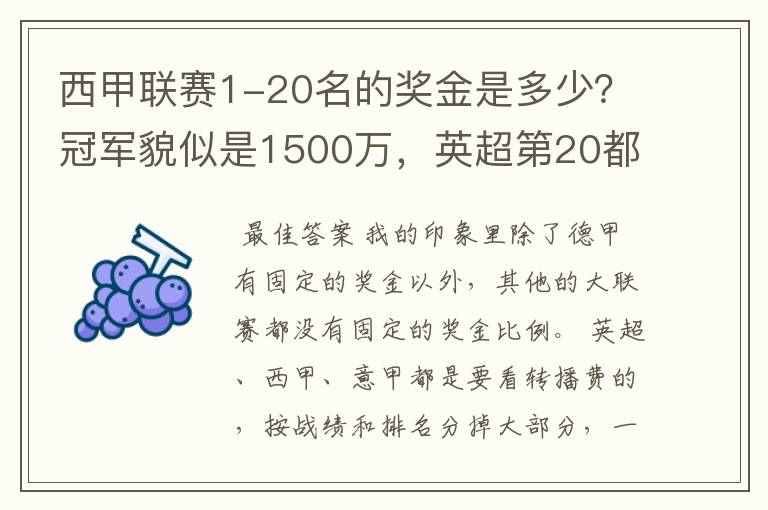 西甲联赛1-20名的奖金是多少？冠军貌似是1500万，英超第20都

最佳答案 我的印象里除了德甲有固定的奖金以外，其他的大联赛都没有固定的奖金比例。 英超、西甲、意甲都是要看转播费的，按战绩和排名分掉大部分，一